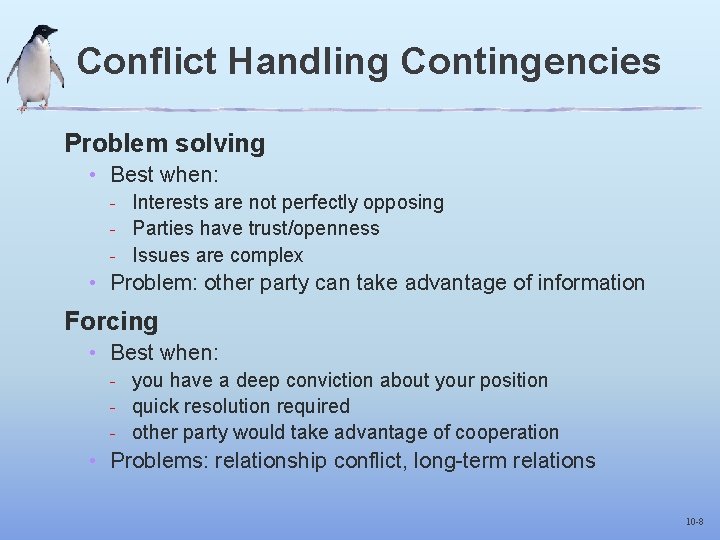 Conflict Handling Contingencies

Problem solving

• Best when:
- Interests are not perfectly opposing
- Parties have trust/openness
- Issues are complex
• Problem: other party can take advantage of information

Forcing

• Best when:
- you have a deep conviction about your position
- quick resolution required
- other party would take advantage of cooperation
• Problems: relationship conflict, long-term relations

10-8